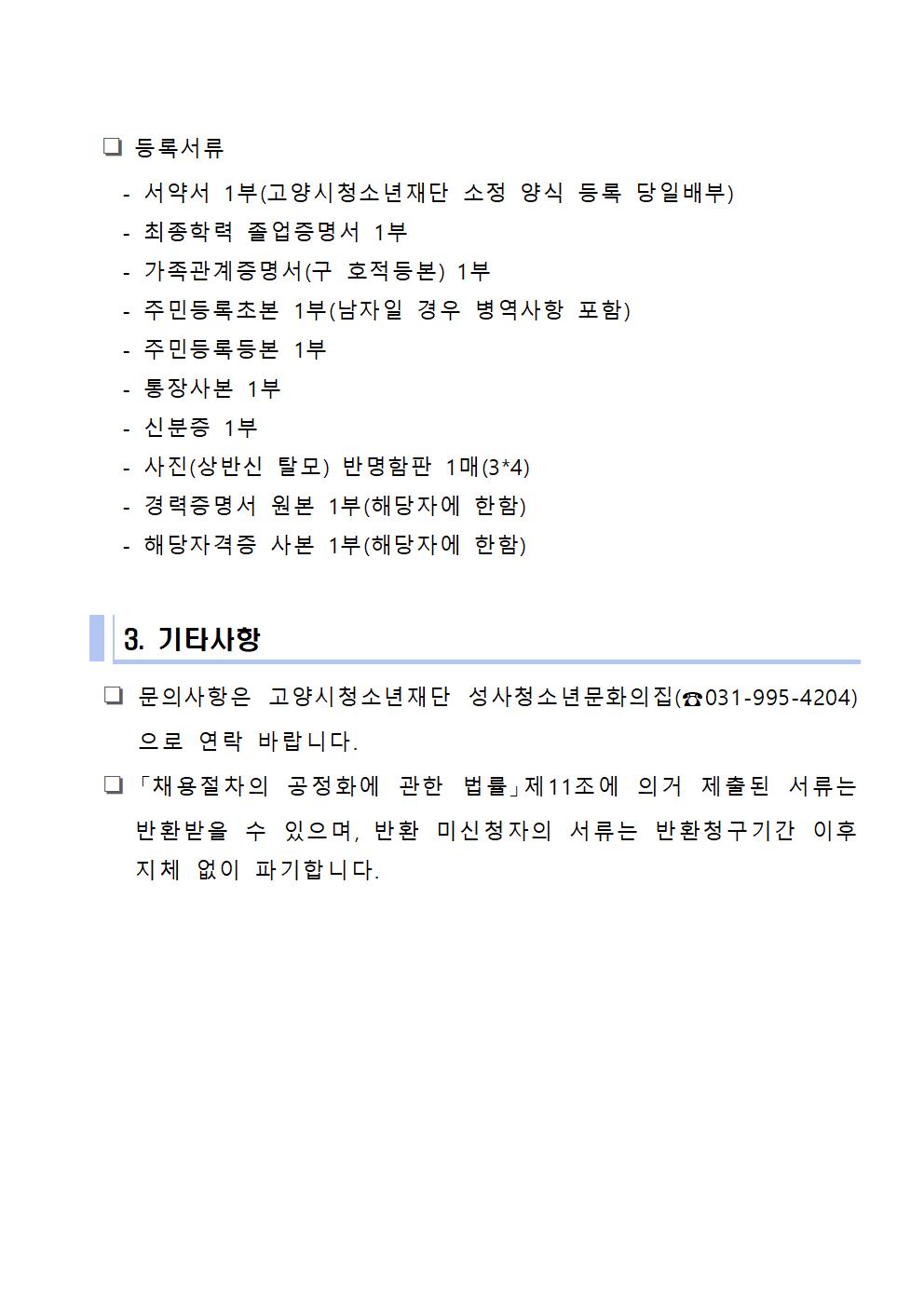 ❏ 등록서류

- 서약서 1부(고양시청소년재단 소정 양식 등록 당일배부)
- 최종학력 졸업증명서 1부
- 가족관계증명서(구 호적등본) 1부
- 주민등록초본 1부(남자일 경우 병역사항 포함)
- 주민등록등본 1부
- 통장사본 1부
- 신분증 1부
- 사진(상반신 탈모) 반명함판 1매(3*4)
- 경력증명서 원본 1부(해당자에 한함)
- 해당자격증 사본 1부(해당자에 한함)

3. 기타사항

❏ 문의사항은 고양시청소년재단 성사청소년문화의집(☎031-995-4204)으로 연락 바랍니다.

❏ 「채용절차의 공정화에 관한 법률」제11조에 의거 제출된 서류는 반환받을 수 있으며, 반환 미신청자의 서류는 반환청구기간 이후 지체 없이 파기합니다.